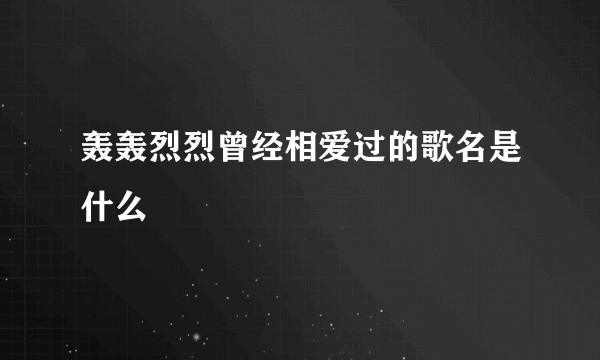 轰轰烈烈曾经相爱过的歌名是什么